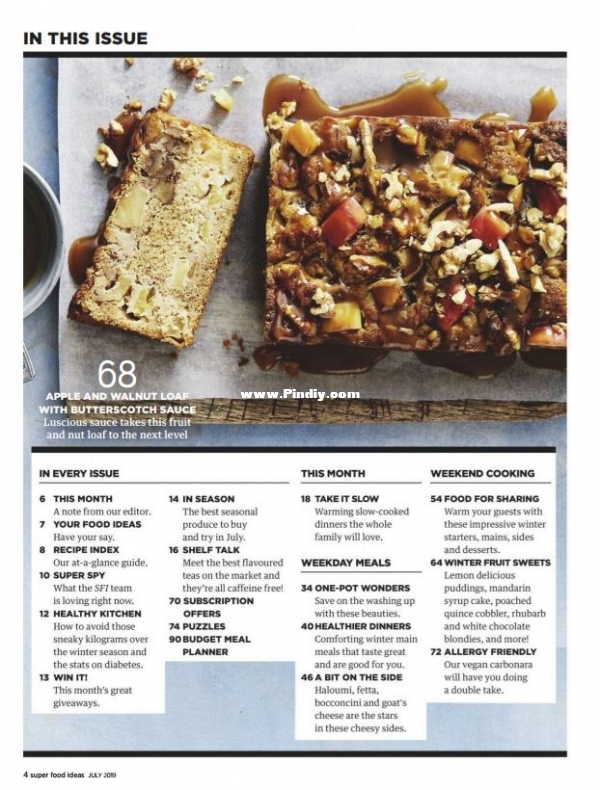 IN THIS ISSUE

68
APPLE AND WALNUT LOAF WITH BUTTERSCOTCH SAUCE
Luscious sauce takes this fruit and nut loaf to the next level

www.Pindiy.com

IN EVERY ISSUE

6 THIS MONTH
A note from our editor.
7 YOUR FOOD IDEAS
Have your say.
8 RECIPE INDEX
Our at-a-glance guide.
10 SUPER SPY
What the SFI team is loving right now.
12 HEALTHY KITCHEN
How to avoid those sneaky kilograms over the winter season and the stats on diabetes.
13 WIN IT!
This month's great giveaways.

14 IN SEASON
The best seasonal produce to buy and try in July.
16 SHELF TALK
Meet the best flavoured teas on the market and they're all caffeine free!
70 SUBSCRIPTION OFFERS
74 PUZZLES
90 BUDGET MEAL PLANNER

THIS MONTH

18 TAKE IT SLOW
Warming slow-cooked dinners the whole family will love.

WEEKDAY MEALS

34 ONE-POT WONDERS
Save on the washing up with these beauties.
40 HEALTHIER DINNERS
Comforting winter main meals that taste great and are good for you.
46 A BIT ON THE SIDE
Haloumi, fetta, bocconcini and goat's cheese are the stars in these cheesy sides.

WEEKEND COOKING

54 FOOD FOR SHARING
Warm your guests with these impressive winter starters, mains, sides and desserts.
64 WINTER FRUIT SWEETS
Lemon delicious puddings, mandarin syrup cake, poached quince cobbler, rhubarb and white chocolate blondies, and more!
72 ALLERGY FRIENDLY
Our vegan carbonara will have you doing a double take.

4 super food ideas JULY 2019